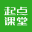 起点
课堂